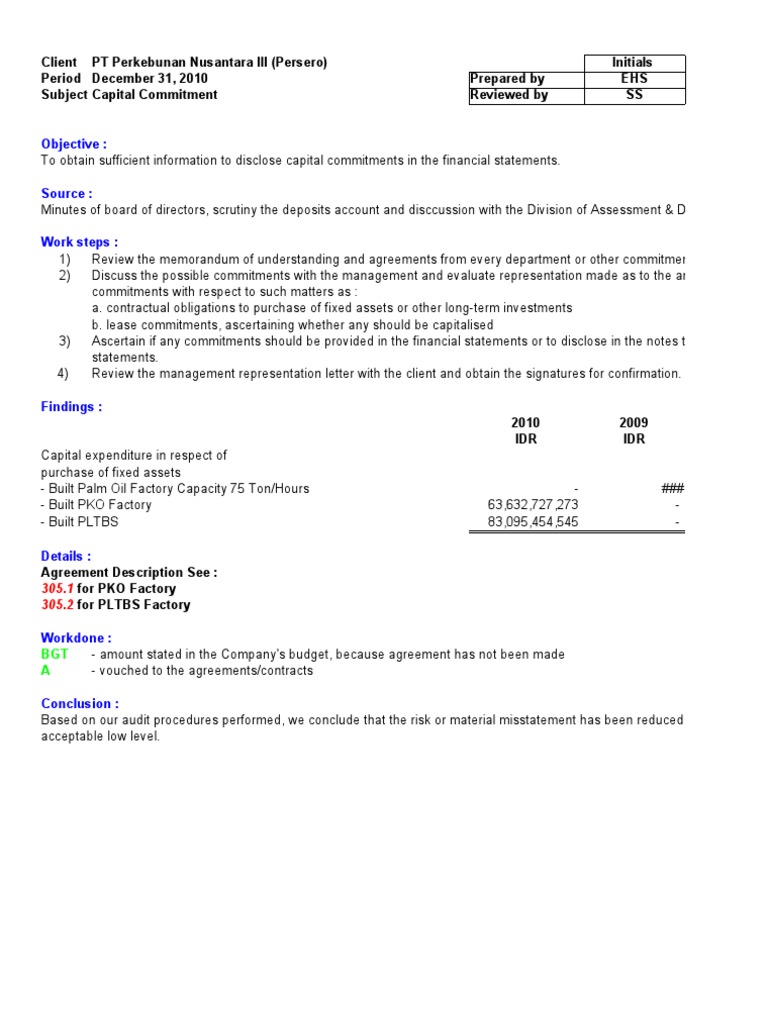 Client PT Perkebunan Nusantara III (Persero)
Period December 31, 2010
Subject Capital Commitment

| | Initials |
|---|---|
| Prepared by | EHS |
| Reviewed by | SS |

Objective :
To obtain sufficient information to disclose capital commitments in the financial statements.

Source :
Minutes of board of directors, scrutiny the deposits account and disccussion with the Division of Assessment & D

Work steps :
1) Review the memorandum of understanding and agreements from every department or other commitmer
2) Discuss the possible commitments with the management and evaluate representation made as to the ar commitments with respect to such matters as :
a. contractual obligations to purchase of fixed assets or other long-term investments
b. lease commitments, ascertaining whether any should be capitalised
3) Ascertain if any commitments should be provided in the financial statements or to disclose in the notes t statements.
4) Review the management representation letter with the client and obtain the signatures for confirmation.

Findings :

| | 2010 IDR | 2009 IDR |
|---|---|---|
| Capital expenditure in respect of purchase of fixed assets | | |
| - Built Palm Oil Factory Capacity 75 Ton/Hours | - | ### |
| - Built PKO Factory | 63,632,727,273 | - |
| - Built PLTBS | 83,095,454,545 | - |

Details :
Agreement Description See :
305.1 for PKO Factory
305.2 for PLTBS Factory

Workdone :
BGT - amount stated in the Company's budget, because agreement has not been made
A - vouched to the agreements/contracts

Conclusion :
Based on our audit procedures performed, we conclude that the risk or material misstatement has been reduced acceptable low level.